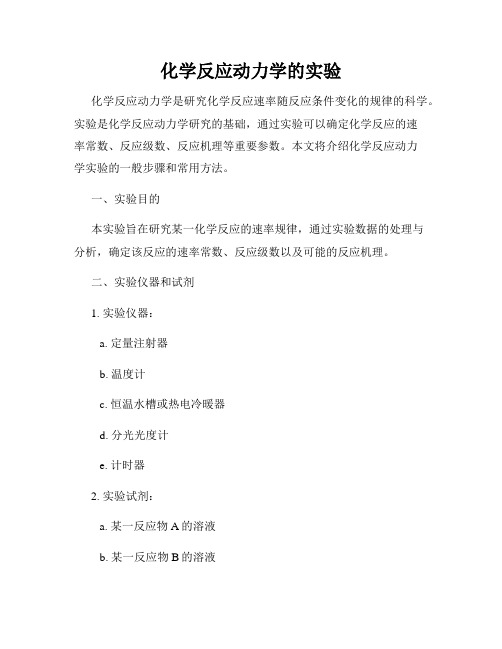 化学反应动力学的实验

化学反应动力学是研究化学反应速率随反应条件变化的规律的科学。实验是化学反应动力学研究的基础，通过实验可以确定化学反应的速率常数、反应级数、反应机理等重要参数。本文将介绍化学反应动力学实验的一般步骤和常用方法。

一、实验目的

本实验旨在研究某一化学反应的速率规律，通过实验数据的处理与分析，确定该反应的速率常数、反应级数以及可能的反应机理。

二、实验仪器和试剂

1. 实验仪器：

a. 定量注射器

b. 温度计

c. 恒温水槽或热电冷暖器

d. 分光光度计

e. 计时器

2. 实验试剂：

a. 某一反应物 A 的溶液

b. 某一反应物 B 的溶液